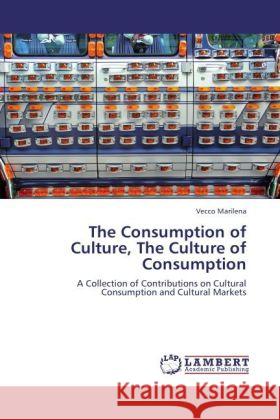 Vecco Marilena

The Consumption of Culture, The Culture of Consumption

A Collection of Contributions on Cultural Consumption and Cultural Markets

LAP LAMBERT Academic Publishing

Kraina Książek